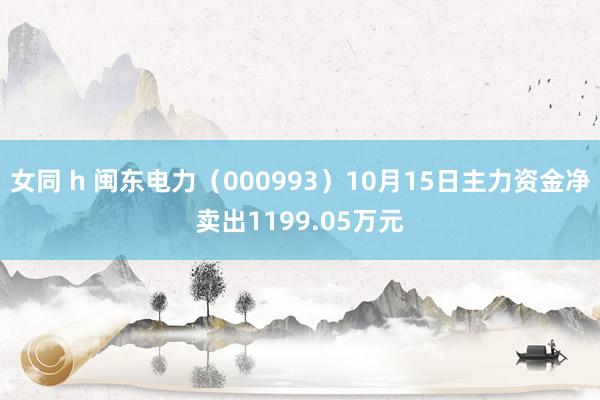 女同 h 闽东电力（000993）10月15日主力资金净卖出1199.05万元